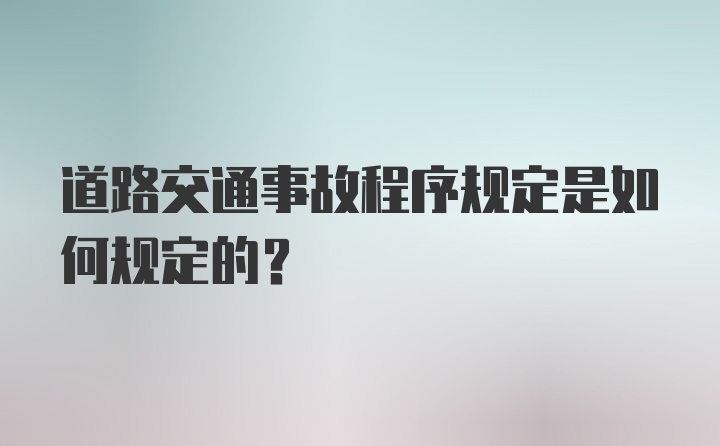 道路交通事故程序规定是如何规定的？